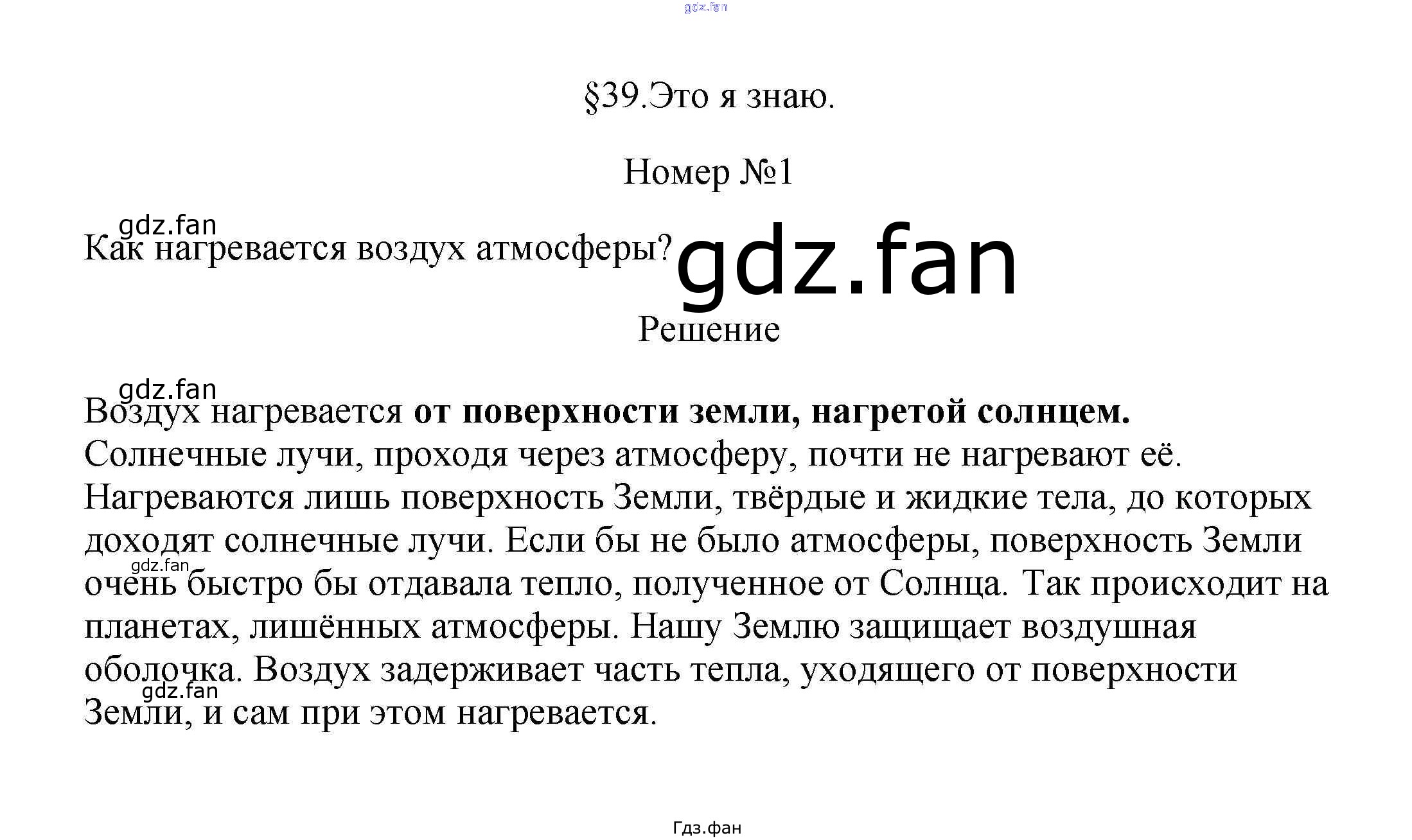 §39.Это я знаю.

Номер №1

Как нагревается воздух атмосферы?

Решение

Воздух нагревается от поверхности земли, нагретой солнцем. Солнечные лучи, проходя через атмосферу, почти не нагревают её. Нагреваются лишь поверхность Земли, твёрдые и жидкие тела, до которых доходят солнечные лучи. Если бы не было атмосферы, поверхность Земли очень быстро бы отдавала тепло, полученное от Солнца. Так происходит на планетах, лишённых атмосферы. Нашу Землю защищает воздушная оболочка. Воздух задерживает часть тепла, уходящего от поверхности Земли, и сам при этом нагревается.

Гдз.фан

gdz.fan